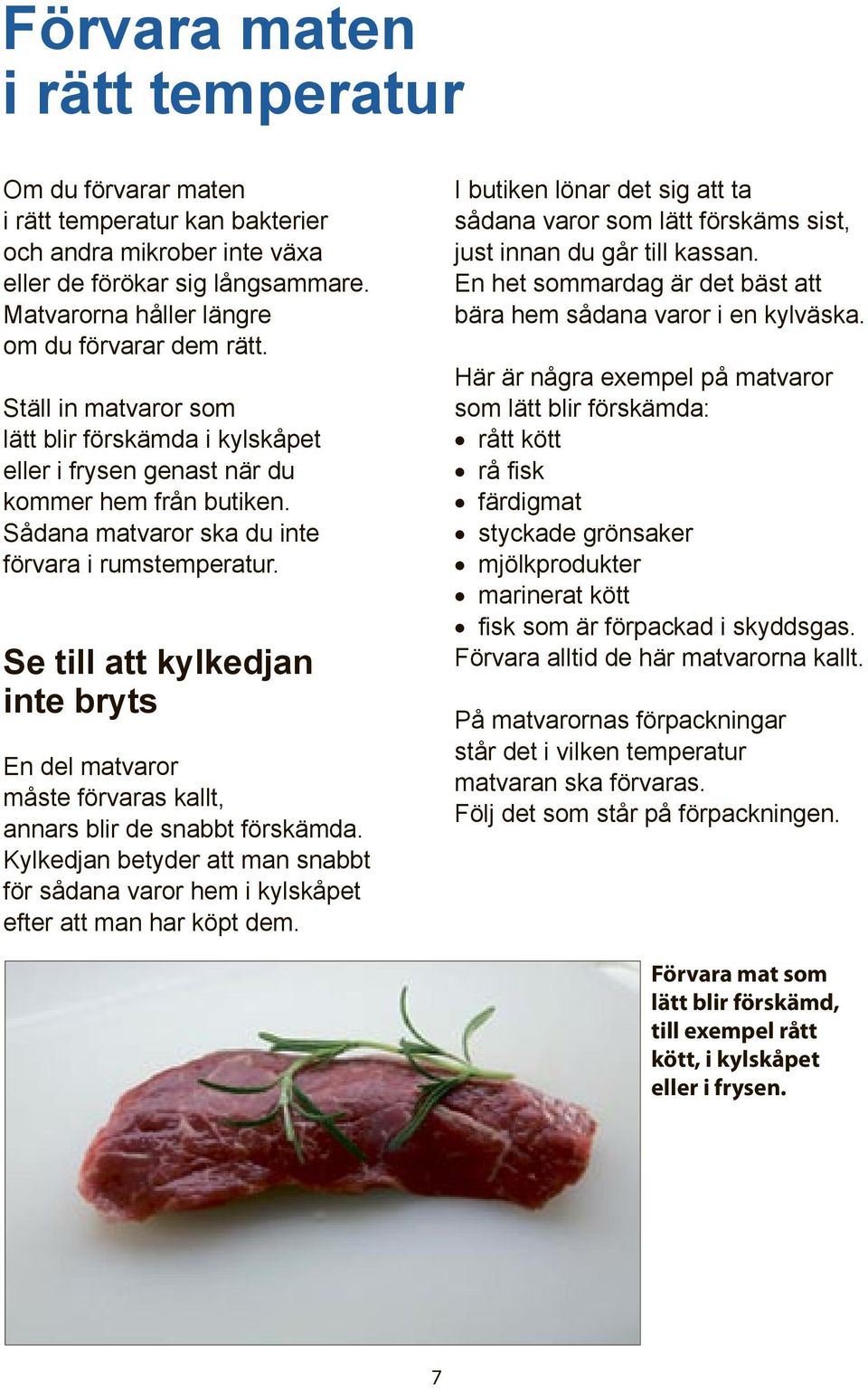 Förvara maten i rätt temperatur

Om du förvarar maten i rätt temperatur kan bakterier och andra mikrober inte växa eller de förökar sig långsammare. Matvarorna håller längre om du förvarar dem rätt.

Ställ in matvaror som lätt blir förskämda i kylskåpet eller i frysen genast när du kommer hem från butiken. Sådana matvaror ska du inte förvara i rumstemperatur.

Se till att kylkedjan inte bryts

En del matvaror måste förvaras kallt, annars blir de snabbt förskämda. Kylkedjan betyder att man snabbt för sådana varor hem i kylskåpet efter att man har köpt dem.

I butiken lönar det sig att ta sådana varor som lätt förskäms sist, just innan du går till kassan. En het sommardag är det bäst att bära hem sådana varor i en kylväska.

Här är några exempel på matvaror som lätt blir förskämda:
• rått kött
• rå fisk
• färdigmat
• styckade grönsaker
• mjölkprodukter
• marinerat kött
• fisk som är förpackad i skyddsgas.
Förvara alltid de här matvarorna kallt.

På matvarornas förpackningar står det i vilken temperatur matvaran ska förvaras. Följ det som står på förpackningen.

Förvara mat som lätt blir förskämd, till exempel rått kött, i kylskåpet eller i frysen.

7